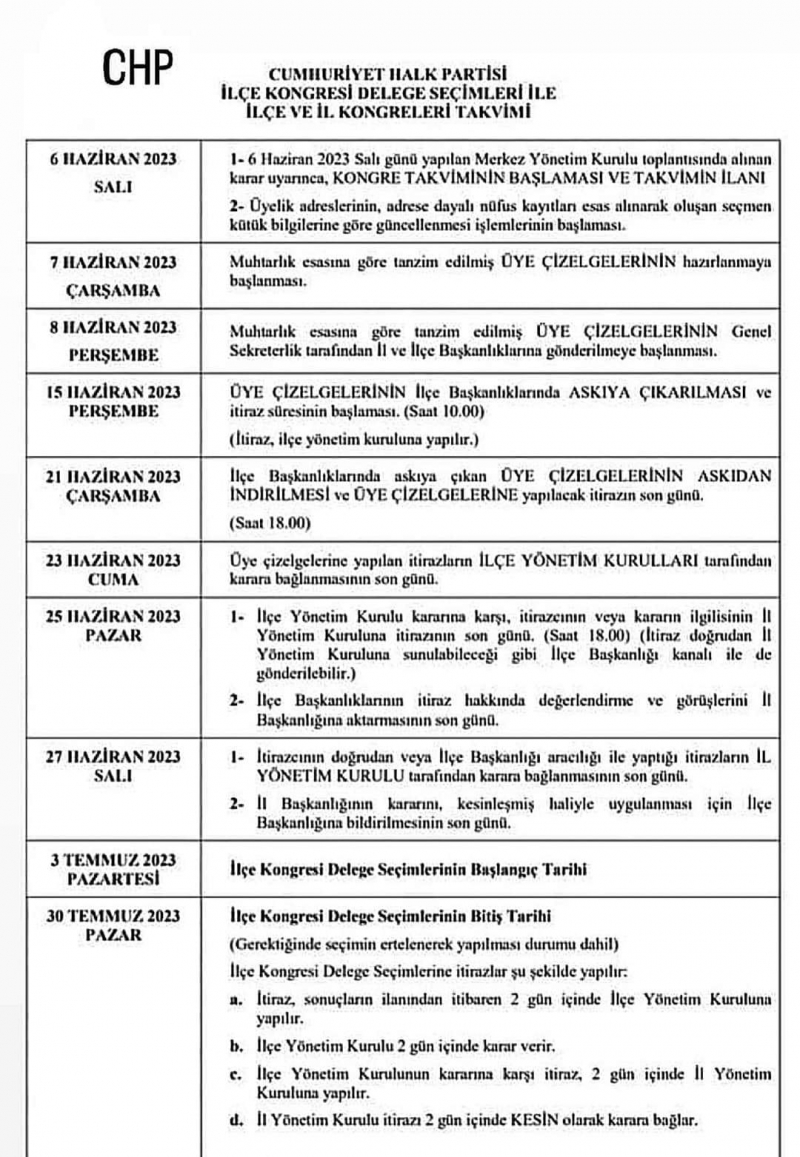 CHP

CUMHURİYET HALK PARTİSİ
İLÇE KONGRESİ DELEGE SEÇİMLERİ İLE
İLÇE VE İL KONGRELERİ TAKVİMİ

| | |
|---|---|
| 6 HAZİRAN 2023 SALI | 1- 6 Haziran 2023 Salı günü yapılan Merkez Yönetim Kurulu toplantısında alınan karar uyarınca, KONGRE TAKVİMİNİN BAŞLAMASI VE TAKVİMİN İLANI 2- Üyelik adreslerinin, adrese dayalı nüfus kayıtları esas alınarak oluşan seçmen kütük bilgilerine göre güncellenmesi işlemlerinin başlaması. |
| 7 HAZİRAN 2023 ÇARŞAMBA | Muhtarlık esasına göre tanzim edilmiş ÜYE ÇİZELGELERİNİN hazırlanmaya başlanması. |
| 8 HAZİRAN 2023 PERŞEMBE | Muhtarlık esasına göre tanzim edilmiş ÜYE ÇİZELGELERİNİN Genel Sekreterlik tarafından İl ve İlçe Başkanlıklarına gönderilmeye başlanması. |
| 15 HAZİRAN 2023 PERŞEMBE | ÜYE ÇİZELGELERİNİN İlçe Başkanlıklarında ASKIYA ÇIKARILMASI ve itiraz süresinin başlaması. (Saat 10.00) (İtiraz, ilçe yönetim kuruluna yapılır.) |
| 21 HAZİRAN 2023 ÇARŞAMBA | İlçe Başkanlıklarında askıya çıkan ÜYE ÇİZELGELERİNİN ASKIDAN İNDİRİLMESİ ve ÜYE ÇİZELGELERİNE yapılacak itirazın son günü. (Saat 18.00) |
| 23 HAZİRAN 2023 CUMA | Üye çizelgelerine yapılan itirazların İLÇE YÖNETİM KURULLARI tarafından karara bağlanmasının son günü. |
| 25 HAZİRAN 2023 PAZAR | 1- İlçe Yönetim Kurulu kararına karşı, itirazcının veya kararın ilgilisinin İl Yönetim Kuruluna itirazının son günü. (Saat 18.00) (İtiraz doğrudan İl Yönetim Kuruluna sunulabileceği gibi İlçe Başkanlığı kanalı ile de gönderilebilir.) 2- İlçe Başkanlıklarının itiraz hakkında değerlendirme ve görüşlerini İl Başkanlığına aktarmasının son günü. |
| 27 HAZİRAN 2023 SALI | 1- İtirazcının doğrudan veya İlçe Başkanlığı aracılığı ile yaptığı itirazların İL YÖNETİM KURULU tarafından karara bağlanmasının son günü. 2- İl Başkanlığının kararını, kesinleşmiş haliyle uygulanması için İlçe Başkanlığına bildirilmesinin son günü. |
| 3 TEMMUZ 2023 PAZARTESİ | İlçe Kongresi Delege Seçimlerinin Başlangıç Tarihi |
| 30 TEMMUZ 2023 PAZAR | İlçe Kongresi Delege Seçimlerinin Bitiş Tarihi (Gerektiğinde seçimin ertelenerek yapılması durumu dahil) İlçe Kongresi Delege Seçimlerine itirazlar şu şekilde yapılır: a. İtiraz, sonuçların ilanından itibaren 2 gün içinde İlçe Yönetim Kuruluna yapılır. b. İlçe Yönetim Kurulu 2 gün içinde karar verir. c. İlçe Yönetim Kurulunun kararına karşı itiraz, 2 gün içinde İl Yönetim Kuruluna yapılır. d. İl Yönetim Kurulu itirazı 2 gün içinde KESİN olarak karara bağlar. |